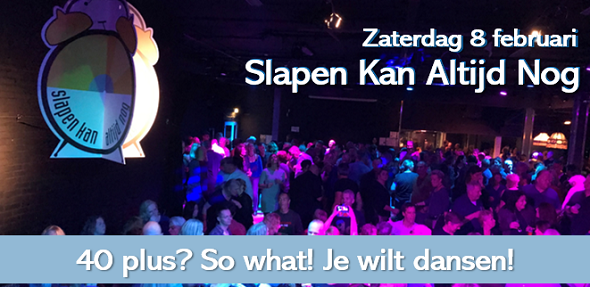 slapen kan altijd nog

Zaterdag 8 februari
Slapen Kan Altijd Nog

40 plus? So what! Je wilt dansen!